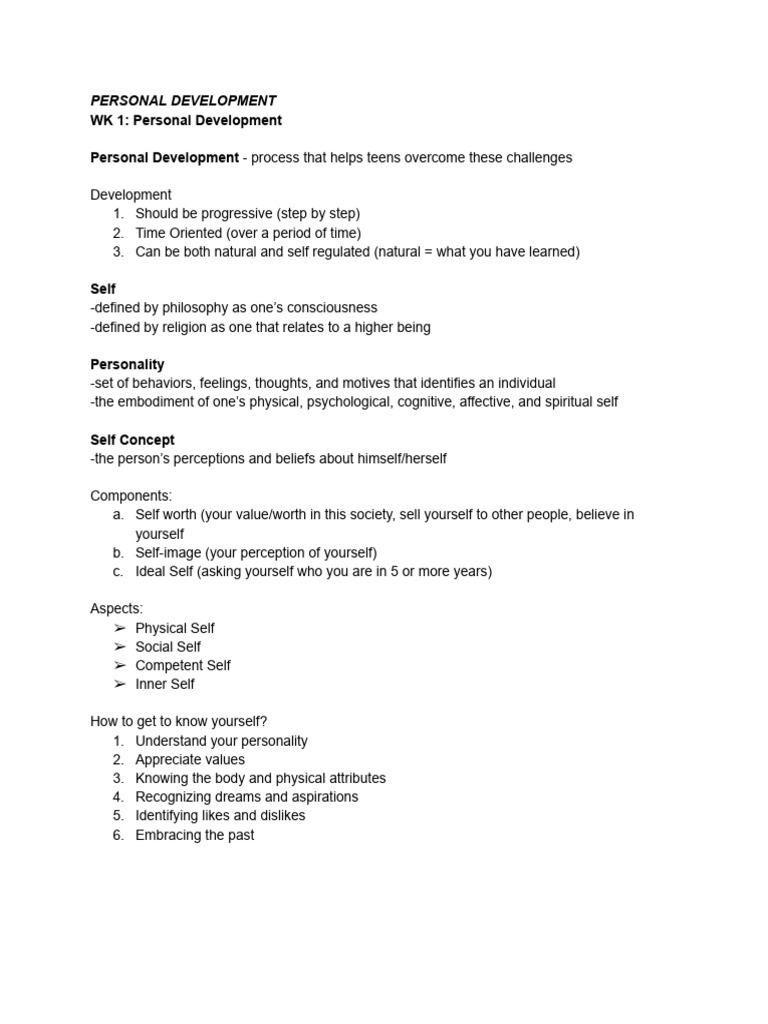 PERSONAL DEVELOPMENT
WK 1: Personal Development

Personal Development - process that helps teens overcome these challenges

Development
1. Should be progressive (step by step)
2. Time Oriented (over a period of time)
3. Can be both natural and self regulated (natural = what you have learned)

Self
-defined by philosophy as one's consciousness
-defined by religion as one that relates to a higher being

Personality
-set of behaviors, feelings, thoughts, and motives that identifies an individual
-the embodiment of one's physical, psychological, cognitive, affective, and spiritual self

Self Concept
-the person's perceptions and beliefs about himself/herself

Components:
a. Self worth (your value/worth in this society, sell yourself to other people, believe in yourself
b. Self-image (your perception of yourself)
c. Ideal Self (asking yourself who you are in 5 or more years)

Aspects:
➢ Physical Self
➢ Social Self
➢ Competent Self
➢ Inner Self

How to get to know yourself?
1. Understand your personality
2. Appreciate values
3. Knowing the body and physical attributes
4. Recognizing dreams and aspirations
5. Identifying likes and dislikes
6. Embracing the past